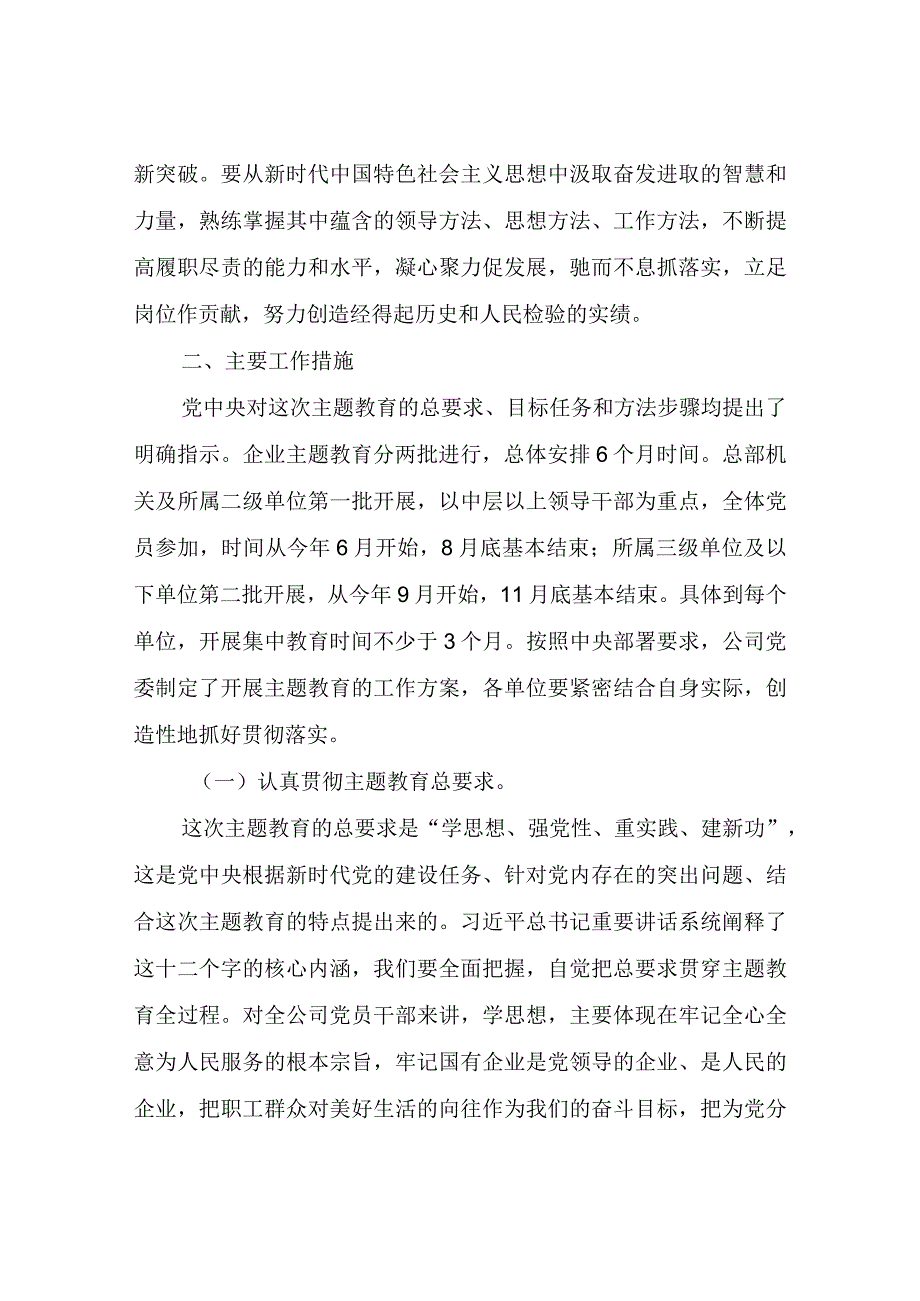 新突破。要从新时代中国特色社会主义思想中汲取奋发进取的智慧和力量，熟练掌握其中蕴含的领导方法、思想方法、工作方法，不断提高履职尽责的能力和水平，凝心聚力促发展，驰而不息抓落实，立足岗位作贡献，努力创造经得起历史和人民检验的实绩。

二、主要工作措施

党中央对这次主题教育的总要求、目标任务和方法步骤均提出了明确指示。企业主题教育分两批进行，总体安排6个月时间。总部机关及所属二级单位第一批开展，以中层以上领导干部为重点，全体党员参加，时间从今年6月开始，8月底基本结束；所属三级单位及以下单位第二批开展，从今年9月开始，11月底基本结束。具体到每个单位，开展集中教育时间不少于3个月。按照中央部署要求，公司党委制定了开展主题教育的工作方案，各单位要紧密结合自身实际，创造性地抓好贯彻落实。

（一）认真贯彻主题教育总要求。

这次主题教育的总要求是“学思想、强党性、重实践、建新功”，这是党中央根据新时代党的建设任务、针对党内存在的突出问题、结合这次主题教育的特点提出来的。习近平总书记重要讲话系统阐释了这十二个字的核心内涵，我们要全面把握，自觉把总要求贯穿主题教育全过程。对全公司党员干部来讲，学思想，主要体现在牢记全心全意为人民服务的根本宗旨，牢记国有企业是党领导的企业、是人民的企业，把职工群众对美好生活的向往作为我们的奋斗目标，把为党分